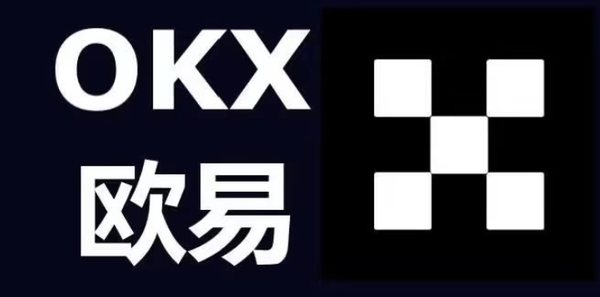 OKX
欧易